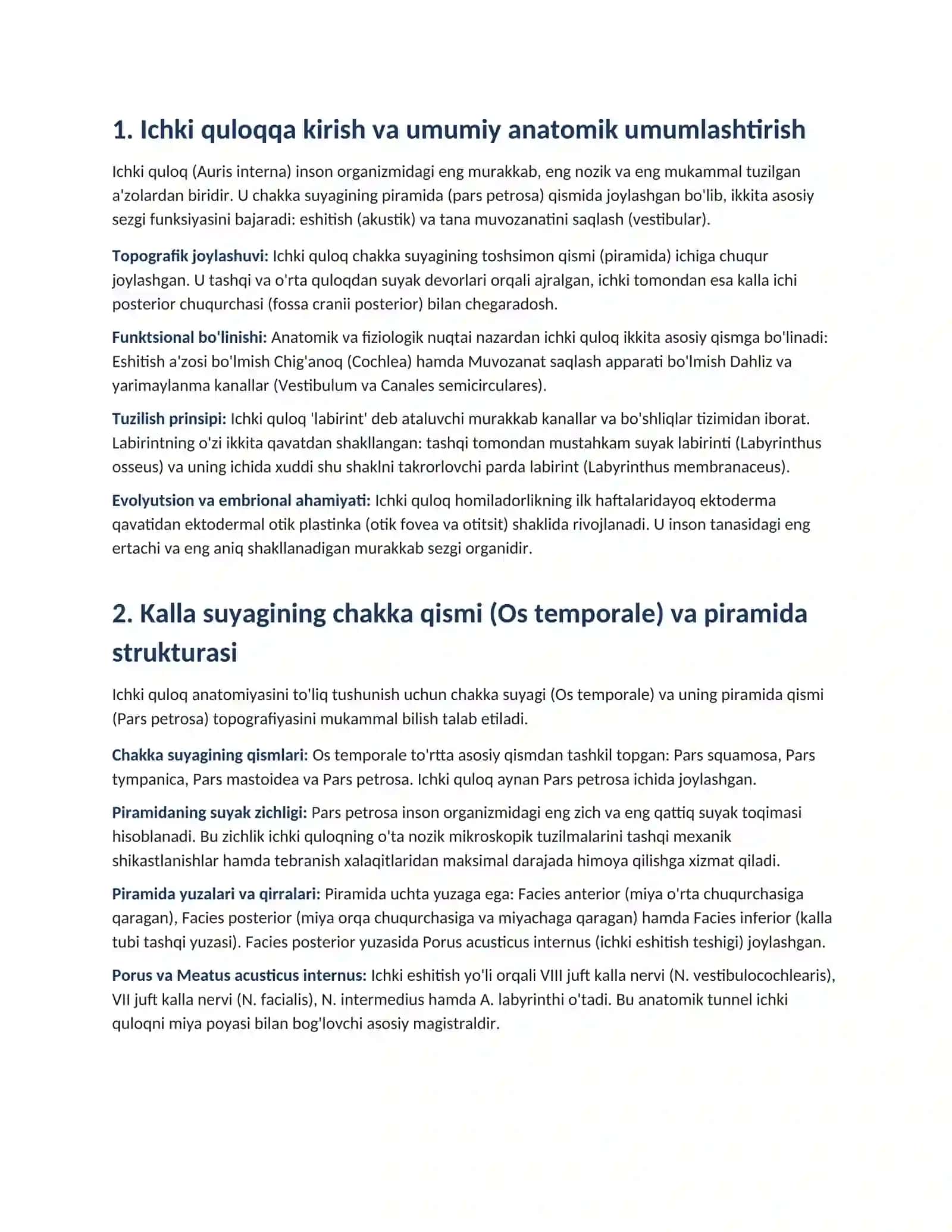 1. Ichki quloqqa kirish va umumiy anatomik umumlashtirish

Ichki quloq (Auris interna) inson organizmidagi eng murakkab, eng nozik va eng mukammal tuzilgan a'zolardan biridir. U chakka suyagining piramida (pars petrosa) qismida joylashgan bo'lib, ikkita asosiy sezgi funksiyasini bajaradi: eshitish (akustik) va tana muvozanatini saqlash (vestibular).

Topografik joylashuvi: Ichki quloq chakka suyagining toshsimon qismi (piramida) ichiga chuqur joylashgan. U tashqi va o'rta quloqdan suyak devorlari orqali ajralgan, ichki tomondan esa kalla ichi posterior chuqurchasi (fossa cranii posterior) bilan chegaradosh.

Funktsional bo'linishi: Anatomik va fiziologik nuqtai nazardan ichki quloq ikkita asosiy qismga bo'linadi: Eshitish a'zosi bo'lmish Chig'anoq (Cochlea) hamda Muvozanat saqlash apparati bo'lmish Dahliz va yarimaylanma kanallar (Vestibulum va Canales semicirculares).

Tuzilish prinsipi: Ichki quloq 'labirint' deb ataluvchi murakkab kanallar va bo'shliqlar tizimidan iborat. Labirintning o'zi ikkita qavatdan shakllangan: tashqi tomondan mustahkam suyak labirinti (Labyrinthus osseus) va uning ichida xuddi shu shaklni takrorlovchi parda labirint (Labyrinthus membranaceus).

Evolyutsion va embrional ahamiyati: Ichki quloq homiladorlikning ilk haftalaridayoq ektoderma qavatidan ektodermal otik plastinka (otik fovea va otitsit) shaklida rivojlanadi. U inson tanasidagi eng ertachi va eng aniq shakllanadigan murakkab sezgi organidir.

2. Kalla suyagining chakka qismi (Os temporale) va piramida strukturasi

Ichki quloq anatomiyasini to'liq tushunish uchun chakka suyagi (Os temporale) va uning piramida qismi (Pars petrosa) topografiyasini mukammal bilish talab etiladi.

Chakka suyagining qismlari: Os temporale to'rtta asosiy qismdan tashkil topgan: Pars squamosa, Pars tympanica, Pars mastoidea va Pars petrosa. Ichki quloq aynan Pars petrosa ichida joylashgan.

Piramidaning suyak zichligi: Pars petrosa inson organizmidagi eng zich va eng qattiq suyak toqimasi hisoblanadi. Bu zichlik ichki quloqning o'ta nozik mikroskopik tuzilmalarini tashqi mexanik shikastlanishlar hamda tebranish xalaqitlaridan maksimal darajada himoya qilishga xizmat qiladi.

Piramida yuzalari va qirralari: Piramida uchta yuzaga ega: Facies anterior (miya o'rta chuqurchasiga qaragan), Facies posterior (miya orqa chuqurchasiga va miyachaga qaragan) hamda Facies inferior (kalla tubi tashqi yuzasi). Facies posterior yuzasida Porus acusticus internus (ichki eshitish teshigi) joylashgan.

Porus va Meatus acusticus internus: Ichki eshitish yo'li orqali VIII juft kalla nervi (N. vestibulocochlearis), VII juft kalla nervi (N. facialis), N. intermedius hamda A. labyrinthi o'tadi. Bu anatomik tunnel ichki quloqni miya poyasi bilan bog'lovchi asosiy magistraldir.